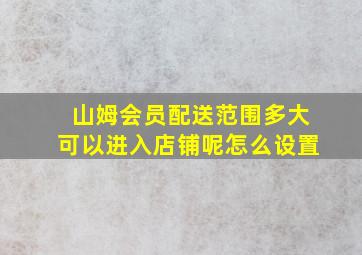 山姆会员配送范围多大
可以进入店铺呢怎么设置